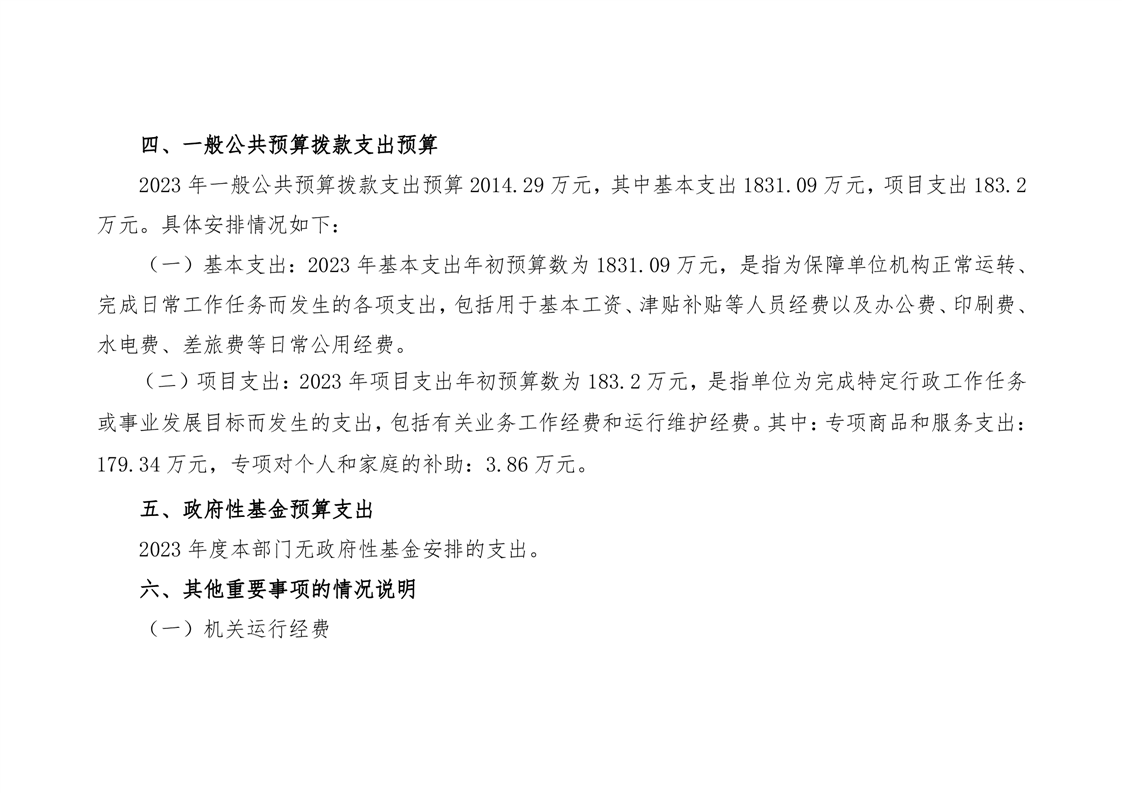 四、一般公共预算拨款支出预算

2023 年一般公共预算拨款支出预算 2014.29 万元，其中基本支出 1831.09 万元，项目支出 183.2 万元。具体安排情况如下：

（一）基本支出：2023 年基本支出年初预算数为 1831.09 万元，是指为保障单位机构正常运转、完成日常工作任务而发生的各项支出，包括用于基本工资、津贴补贴等人员经费以及办公费、印刷费、水电费、差旅费等日常公用经费。

（二）项目支出：2023 年项目支出年初预算数为 183.2 万元，是指单位为完成特定行政工作任务或事业发展目标而发生的支出，包括有关业务工作经费和运行维护经费。其中：专项商品和服务支出：179.34 万元，专项对个人和家庭的补助：3.86 万元。

五、政府性基金预算支出

2023 年度本部门无政府性基金安排的支出。

六、其他重要事项的情况说明

（一）机关运行经费